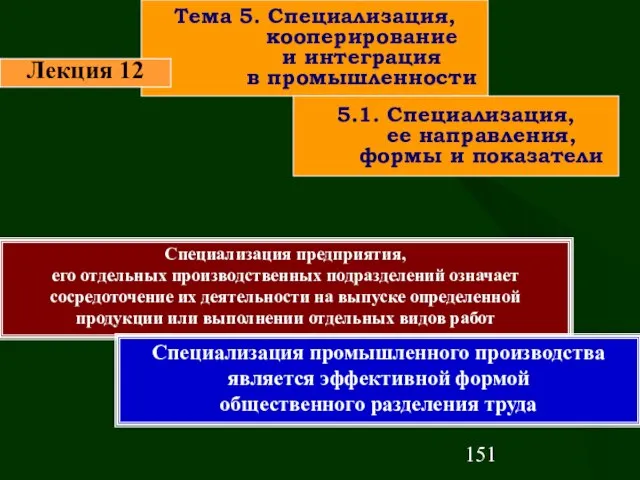 Тема 5. Специализация, кооперирование и интеграция в промышленности

Лекция 12

5.1. Специализация, ее направления, формы и показатели

Специализация предприятия, его отдельных производственных подразделений означает сосредоточение их деятельности на выпуске определенной продукции или выполнении отдельных видов работ

Специализация промышленного производства является эффективной формой общественного разделения труда

151